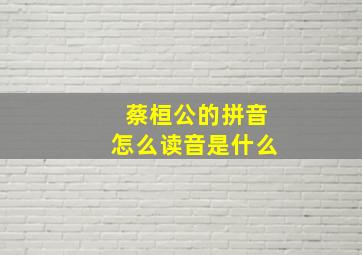 蔡桓公的拼音
怎么读音是什么